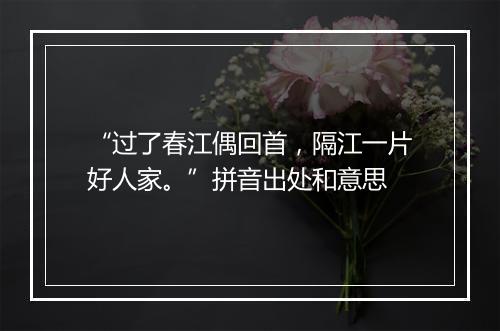 “过了春江偶回首，隔江一片好人家。”拼音出处和意思